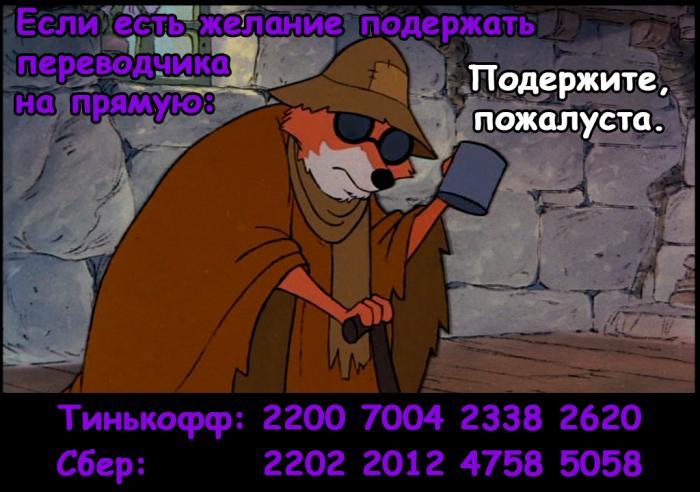 Если есть желание подержать переводчика на прямую:

Подержите, пожалуста.

Тинькофф: 2200 7004 2338 2620
Сбер: 2202 2012 4758 5058